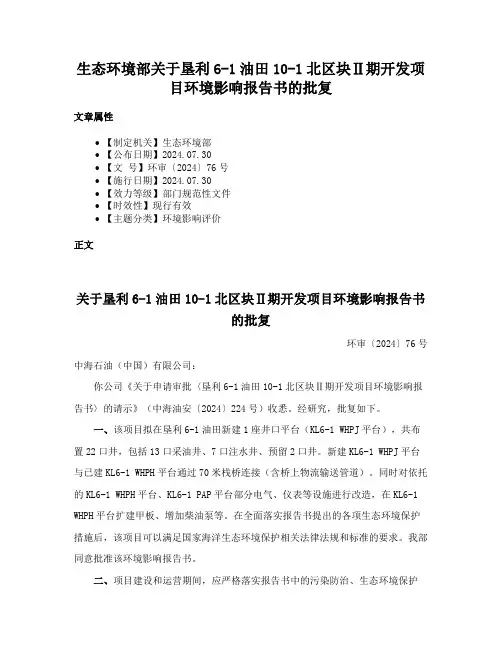 生态环境部关于垦利 6-1 油田 10-1 北区块Ⅱ期开发项目环境影响报告书的批复

文章属性

• 【制定机关】生态环境部
• 【公布日期】2024.07.30
• 【文　号】环审〔2024〕76 号
• 【施行日期】2024.07.30
• 【效力等级】部门规范性文件
• 【时效性】现行有效
• 【主题分类】环境影响评价

正文

关于垦利 6-1 油田 10-1 北区块Ⅱ期开发项目环境影响报告书的批复

环审〔2024〕76 号

中海石油（中国）有限公司：

你公司《关于申请审批〈垦利 6-1 油田 10-1 北区块Ⅱ期开发项目环境影响报告书〉的请示》（中海油安〔2024〕224 号）收悉。经研究，批复如下。

一、该项目拟在垦利 6-1 油田新建 1 座井口平台（KL6-1 WHPJ 平台），共布置 22 口井，包括 13 口采油井、7 口注水井、预留 2 口井。新建 KL6-1 WHPJ 平台与已建 KL6-1 WHPH 平台通过 70 米栈桥连接（含桥上物流输送管道）。同时对依托的 KL6-1 WHPH 平台、KL6-1 PAP 平台部分电气、仪表等设施进行改造，在 KL6-1 WHPH 平台扩建甲板、增加柴油泵等。在全面落实报告书提出的各项生态环境保护措施后，该项目可以满足国家海洋生态环境保护相关法律法规和标准的要求。我部同意批准该环境影响报告书。

二、项目建设和运营期间，应严格落实报告书中的污染防治、生态环境保护